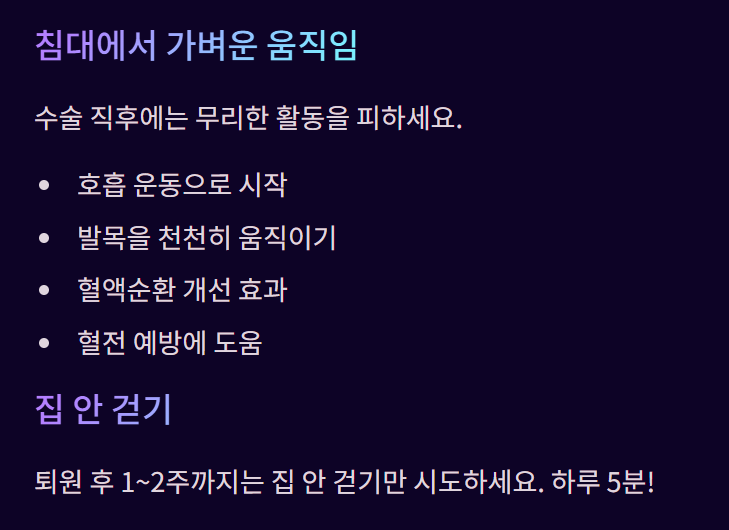 침대에서 가벼운 움직임

수술 직후에는 무리한 활동을 피하세요.

• 호흡 운동으로 시작
• 발목을 천천히 움직이기
• 혈액순환 개선 효과
• 혈전 예방에 도움

집 안 걷기

퇴원 후 1~2주까지는 집 안 걷기만 시도하세요. 하루 5분!